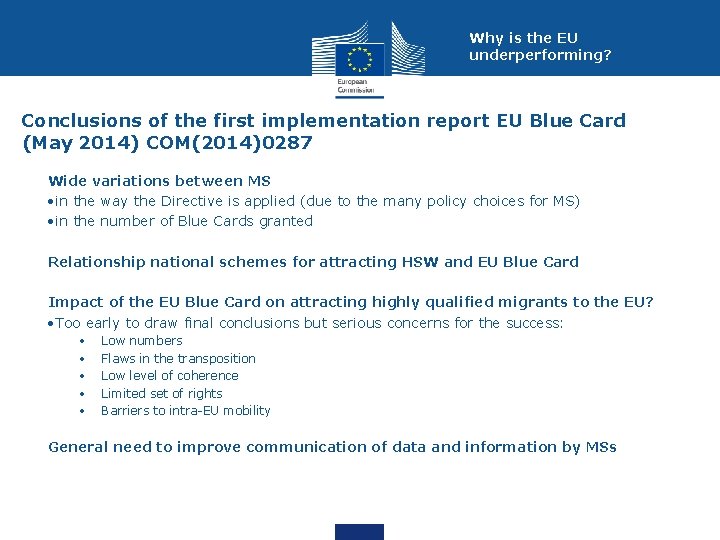 European Commission

Why is the EU underperforming?

Conclusions of the first implementation report EU Blue Card (May 2014) COM(2014)0287

Wide variations between MS
•in the way the Directive is applied (due to the many policy choices for MS)
•in the number of Blue Cards granted

Relationship national schemes for attracting HSW and EU Blue Card

Impact of the EU Blue Card on attracting highly qualified migrants to the EU?
•Too early to draw final conclusions but serious concerns for the success:
• Low numbers
• Flaws in the transposition
• Low level of coherence
• Limited set of rights
• Barriers to intra-EU mobility

General need to improve communication of data and information by MSs